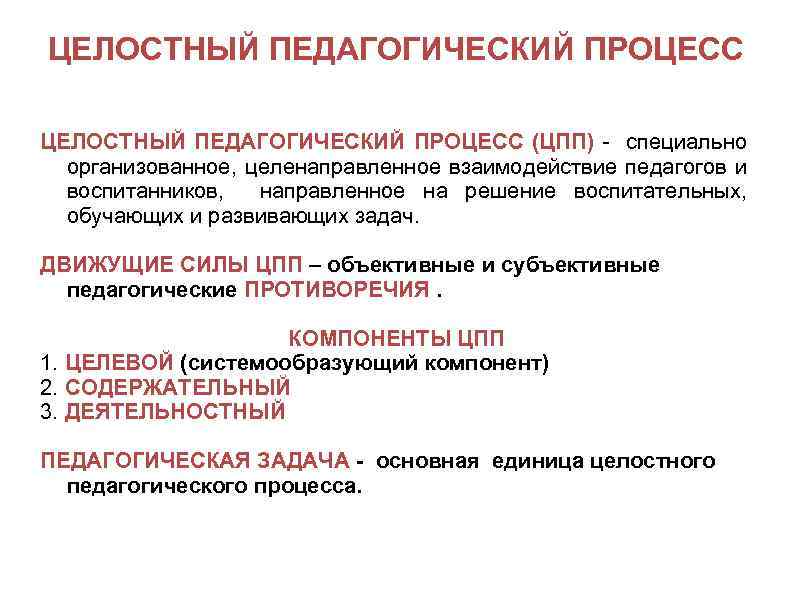 ЦЕЛОСТНЫЙ ПЕДАГОГИЧЕСКИЙ ПРОЦЕСС

ЦЕЛОСТНЫЙ ПЕДАГОГИЧЕСКИЙ ПРОЦЕСС (ЦПП) - специально организованное, целенаправленное взаимодействие педагогов и воспитанников, направленное на решение воспитательных, обучающих и развивающих задач.

ДВИЖУЩИЕ СИЛЫ ЦПП – объективные и субъективные педагогические ПРОТИВОРЕЧИЯ .

КОМПОНЕНТЫ ЦПП
1. ЦЕЛЕВОЙ (системообразующий компонент)
2. СОДЕРЖАТЕЛЬНЫЙ
3. ДЕЯТЕЛЬНОСТНЫЙ

ПЕДАГОГИЧЕСКАЯ ЗАДАЧА - основная единица целостного педагогического процесса.